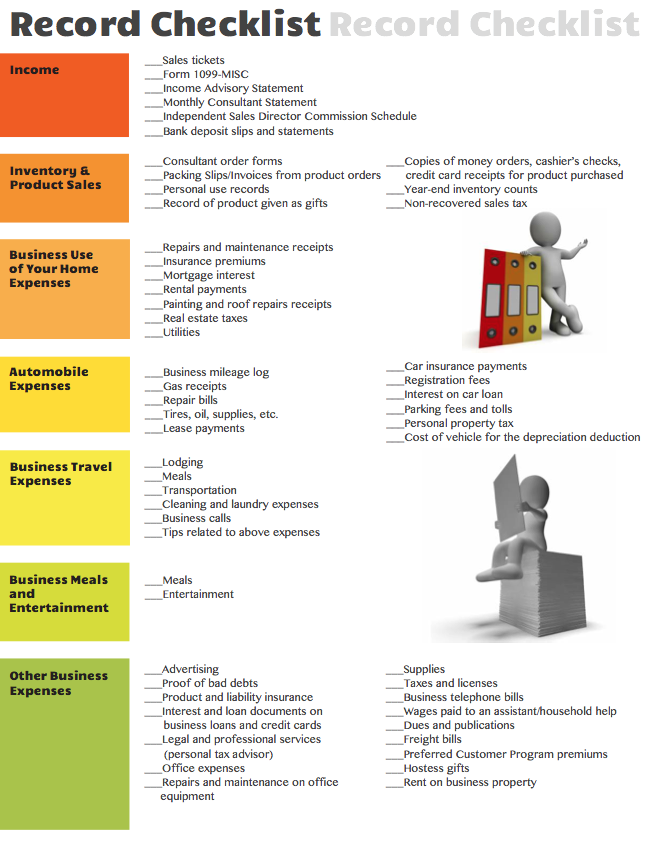 Record Checklist Record Checklist

Income

___Sales tickets
___Form 1099-MISC
___Income Advisory Statement
___Monthly Consultant Statement
___Independent Sales Director Commission Schedule
___Bank deposit slips and statements

Inventory & Product Sales

___Consultant order forms
___Packing Slips/Invoices from product orders
___Personal use records
___Record of product given as gifts

___Copies of money orders, cashier's checks, credit card receipts for product purchased
___Year-end inventory counts
___Non-recovered sales tax

Business Use of Your Home Expenses

___Repairs and maintenance receipts
___Insurance premiums
___Mortgage interest
___Rental payments
___Painting and roof repairs receipts
___Real estate taxes
___Utilities

Automobile Expenses

___Business mileage log
___Gas receipts
___Repair bills
___Tires, oil, supplies, etc.
___Lease payments

___Car insurance payments
___Registration fees
___Interest on car loan
___Parking fees and tolls
___Personal property tax
___Cost of vehicle for the depreciation deduction

Business Travel Expenses

___Lodging
___Meals
___Transportation
___Cleaning and laundry expenses
___Business calls
___Tips related to above expenses

Business Meals and Entertainment

___Meals
___Entertainment

Other Business Expenses

___Advertising
___Proof of bad debts
___Product and liability insurance
___Interest and loan documents on business loans and credit cards
___Legal and professional services (personal tax advisor)
___Office expenses
___Repairs and maintenance on office equipment

___Supplies
___Taxes and licenses
___Business telephone bills
___Wages paid to an assistant/household help
___Dues and publications
___Freight bills
___Preferred Customer Program premiums
___Hostess gifts
___Rent on business property